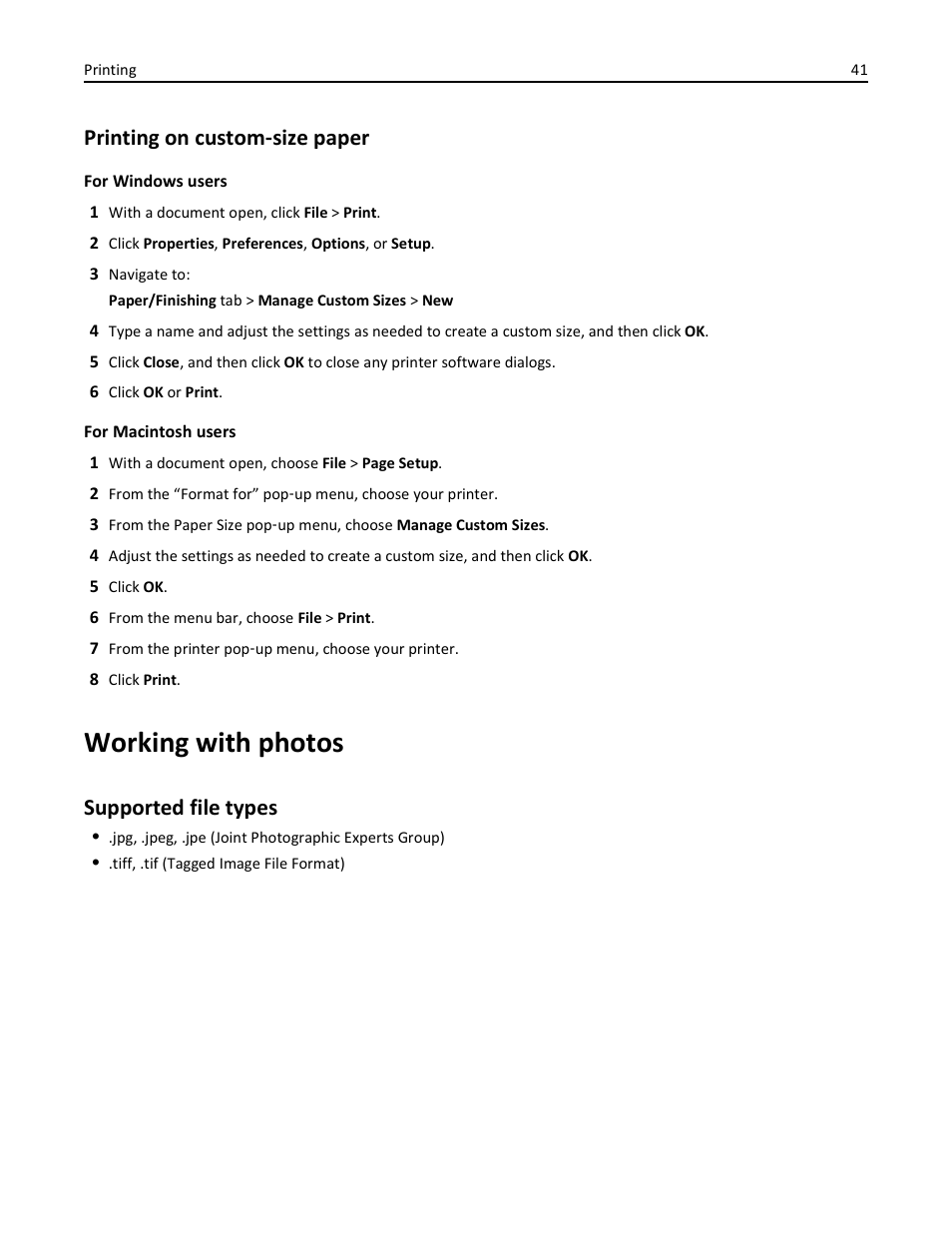 Printing 41

Printing on custom-size paper

For Windows users

1 With a document open, click File > Print.

2 Click Properties, Preferences, Options, or Setup.

3 Navigate to:
Paper/Finishing tab > Manage Custom Sizes > New

4 Type a name and adjust the settings as needed to create a custom size, and then click OK.

5 Click Close, and then click OK to close any printer software dialogs.

6 Click OK or Print.

For Macintosh users

1 With a document open, choose File > Page Setup.

2 From the “Format for” pop-up menu, choose your printer.

3 From the Paper Size pop-up menu, choose Manage Custom Sizes.

4 Adjust the settings as needed to create a custom size, and then click OK.

5 Click OK.

6 From the menu bar, choose File > Print.

7 From the printer pop-up menu, choose your printer.

8 Click Print.

Working with photos

Supported file types

• .jpg, .jpeg, .jpe (Joint Photographic Experts Group)

• .tiff, .tif (Tagged Image File Format)